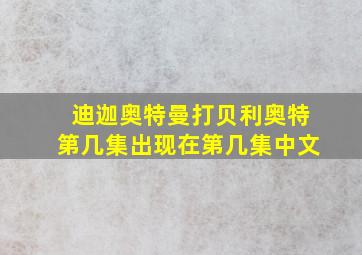 迪迦奥特曼打贝利奥特第几集出现在第几集中文